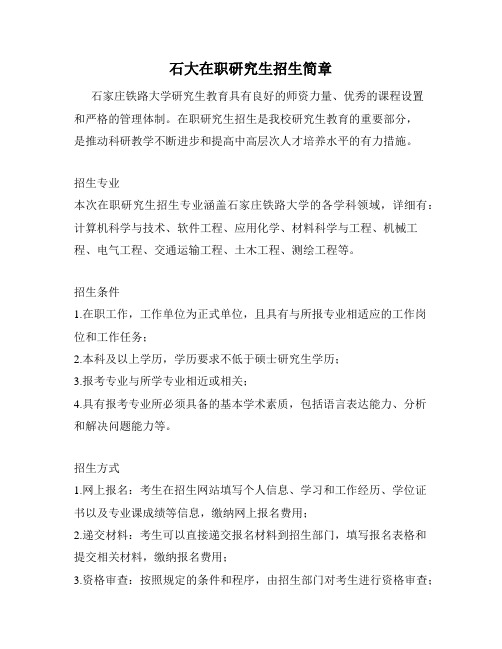 石大在职研究生招生简章

石家庄铁路大学研究生教育具有良好的师资力量、优秀的课程设置和严格的管理体制。在职研究生招生是我校研究生教育的重要部分，是推动科研教学不断进步和提高中高层次人才培养水平的有力措施。

招生专业
本次在职研究生招生专业涵盖石家庄铁路大学的各学科领域，详细有：计算机科学与技术、软件工程、应用化学、材料科学与工程、机械工程、电气工程、交通运输工程、土木工程、测绘工程等。

招生条件
1.在职工作，工作单位为正式单位，且具有与所报专业相适应的工作岗位和工作任务；
2.本科及以上学历，学历要求不低于硕士研究生学历；
3.报考专业与所学专业相近或相关；
4.具有报考专业所必须具备的基本学术素质，包括语言表达能力、分析和解决问题能力等。

招生方式
1.网上报名：考生在招生网站填写个人信息、学习和工作经历、学位证书以及专业课成绩等信息，缴纳网上报名费用；
2.递交材料：考生可以直接递交报名材料到招生部门，填写报名表格和提交相关材料，缴纳报名费用；
3.资格审查：按照规定的条件和程序，由招生部门对考生进行资格审查；